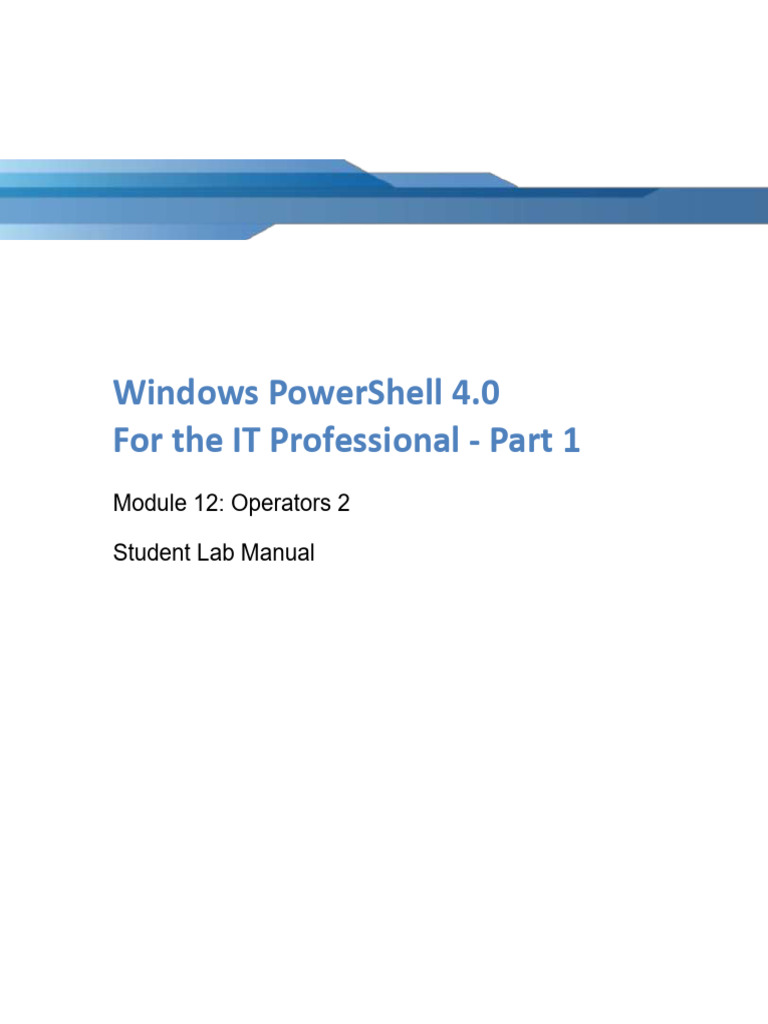 Windows PowerShell 4.0
For the IT Professional - Part 1

Module 12: Operators 2

Student Lab Manual